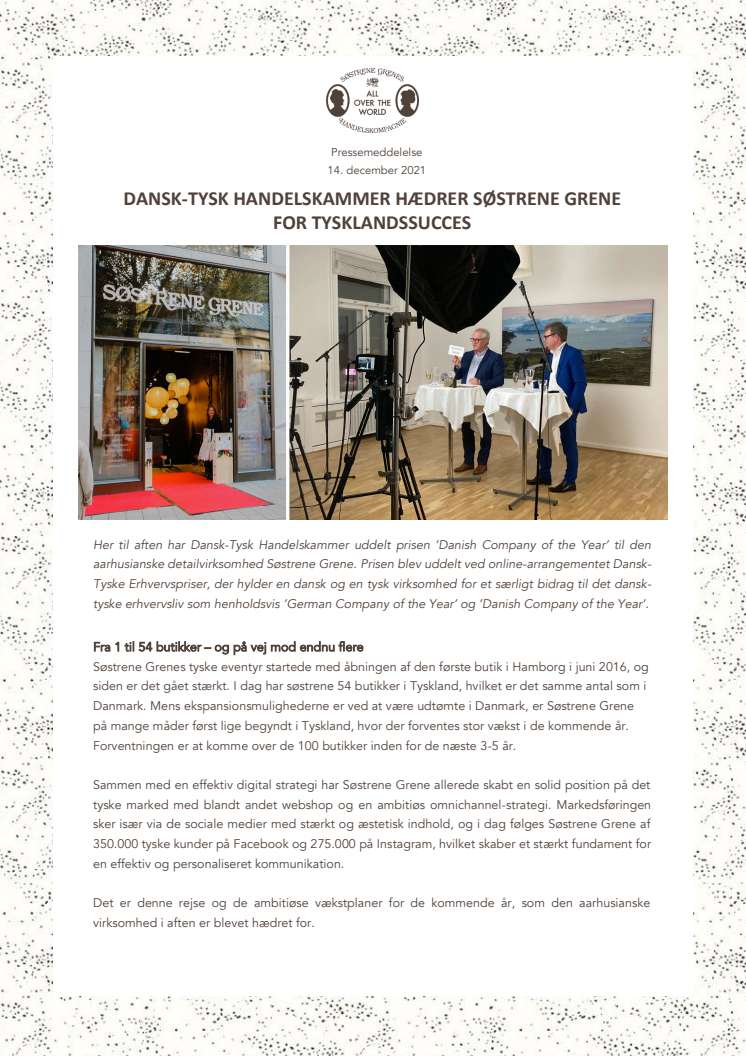 SØSTRENE GRENES
ALL OVER THE WORLD
HANDELSKOMPAGNIE

Pressemeddelelse
14. december 2021

DANSK-TYSK HANDELSKAMMER HÆDRER SØSTRENE GRENE FOR TYSKLANDSSUCCES

SØSTRENE GRENE

Her til aften har Dansk-Tysk Handelskammer uddelt prisen 'Danish Company of the Year' til den aarhusianske detailvirksomhed Søstrene Grene. Prisen blev uddelt ved online-arrangementet Dansk-Tyske Erhvervspriser, der hylder en dansk og en tysk virksomhed for et særligt bidrag til det dansk-tyske erhvervsliv som henholdsvis 'German Company of the Year' og 'Danish Company of the Year'.

Fra 1 til 54 butikker – og på vej mod endnu flere
Søstrene Grenes tyske eventyr startede med åbningen af den første butik i Hamborg i juni 2016, og siden er det gået stærkt. I dag har søstrene 54 butikker i Tyskland, hvilket er det samme antal som i Danmark. Mens ekspansionsmulighederne er ved at være udtømte i Danmark, er Søstrene Grene på mange måder først lige begyndt i Tyskland, hvor der forventes stor vækst i de kommende år. Forventningen er at komme over de 100 butikker inden for de næste 3-5 år.

Sammen med en effektiv digital strategi har Søstrene Grene allerede skabt en solid position på det tyske marked med blandt andet webshop og en ambitiøs omnichannel-strategi. Markedsføringen sker især via de sociale medier med stærkt og æstetisk indhold, og i dag følges Søstrene Grene af 350.000 tyske kunder på Facebook og 275.000 på Instagram, hvilket skaber et stærkt fundament for en effektiv og personaliseret kommunikation.

Det er denne rejse og de ambitiøse vækstplaner for de kommende år, som den aarhusianske virksomhed i aften er blevet hædret for.